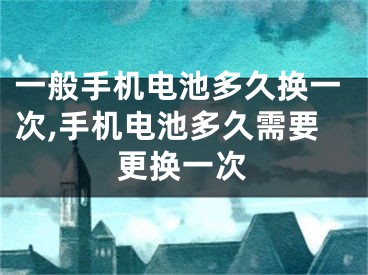 一般手机电池多久换一次,手机电池多久需要更换一次